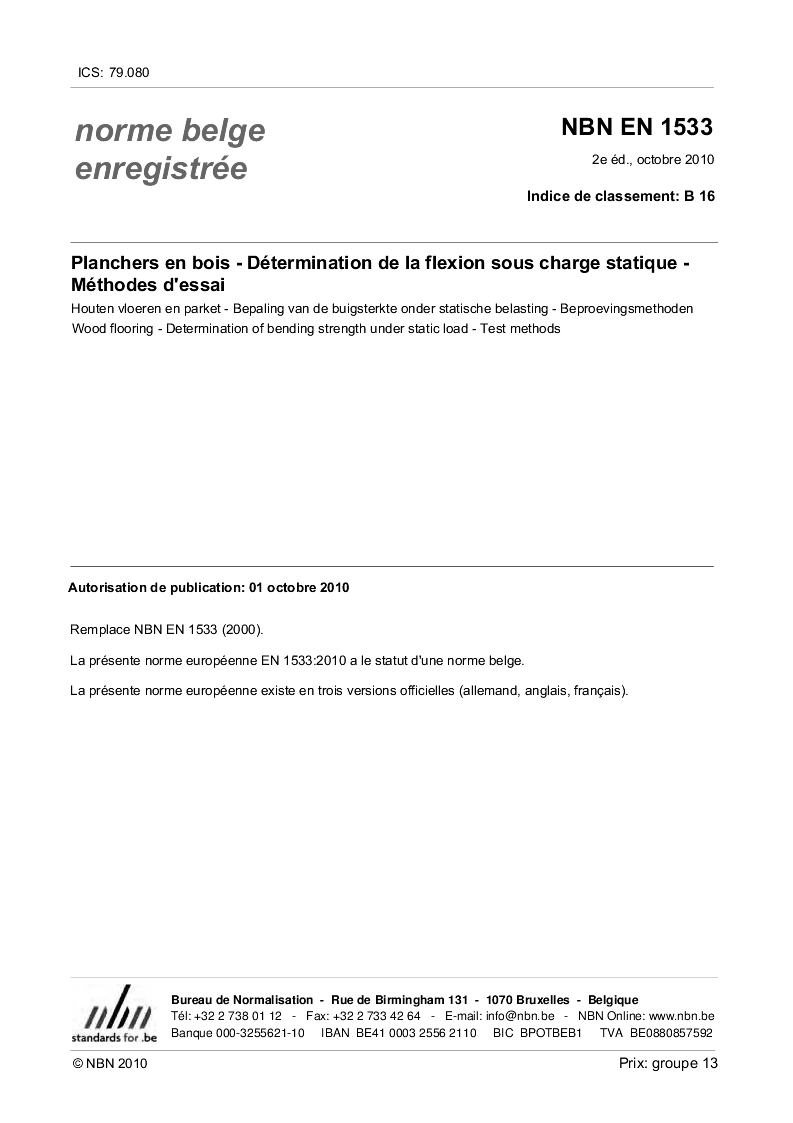 ICS: 79.080

norme belge enregistrée

NBN EN 1533

2e éd., octobre 2010

Indice de classement: B 16

Planchers en bois - Détermination de la flexion sous charge statique - Méthodes d'essai

Houten vloeren en parket - Bepaling van de buigsterkte onder statische belasting - Beproevingsmethoden

Wood flooring - Determination of bending strength under static load - Test methods

Autorisation de publication: 01 octobre 2010

Remplace NBN EN 1533 (2000).

La présente norme européenne EN 1533:2010 a le statut d'une norme belge.

La présente norme européenne existe en trois versions officielles (allemand, anglais, français).

nbn
standards for .be

Bureau de Normalisation - Rue de Birmingham 131 - 1070 Bruxelles - Belgique
Tél: +32 2 738 01 12 - Fax: +32 2 733 42 64 - E-mail: info@nbn.be - NBN Online: www.nbn.be
Banque 000-3255621-10 IBAN BE41 0003 2556 2110 BIC BPOTBEB1 TVA BE0880857592

© NBN 2010

Prix: groupe 13